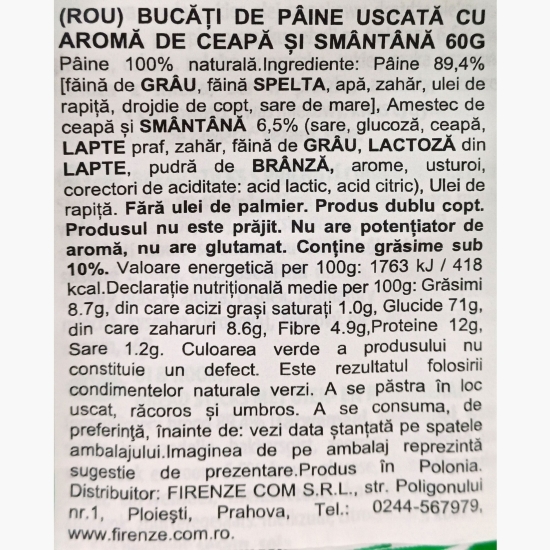 (ROU) BUCĂȚI DE PÂINE USCATĂ CU AROMĂ DE CEAPĂ ȘI SMÂNTÂNĂ 60G
Pâine 100% naturală.Ingrediente: Pâine 89,4% [făină de GRÂU, făină SPELTA, apă, zahăr, ulei de rapiță, drojdie de copt, sare de mare], Amestec de ceapă și SMÂNTÂNĂ 6,5% (sare, glucoză, ceapă, LAPTE praf, zahăr, făină de GRÂU, LACTOZĂ din LAPTE, pudră de BRÂNZĂ, arome, usturoi, corectori de aciditate: acid lactic, acid citric), Ulei de rapiță. Fără ulei de palmier. Produs dublu copt. Produsul nu este prăjit. Nu are potențiator de aromă, nu are glutamat. Conține grăsime sub 10%. Valoare energetică per 100g: 1763 kJ / 418 kcal.Declarație nutrițională medie per 100g: Grăsimi 8.7g, din care acizi grași saturați 1.0g, Glucide 71g, din care zaharuri 8.6g, Fibre 4.9g,Proteine 12g, Sare 1.2g. Culoarea verde a produsului nu constituie un defect. Este rezultatul folosirii condimentelor naturale verzi. A se păstra în loc uscat, răcoros și umbros. A se consuma, de preferință, înainte de: vezi data ștanțată pe spatele ambalajului.Imaginea de pe ambalaj reprezintă sugestie de prezentare.Produs în Polonia. Distribuitor: FIRENZE COM S.R.L., str. Poligonului nr.1, Ploiești, Prahova, Tel.: 0244-567979, www.firenze.com.ro.